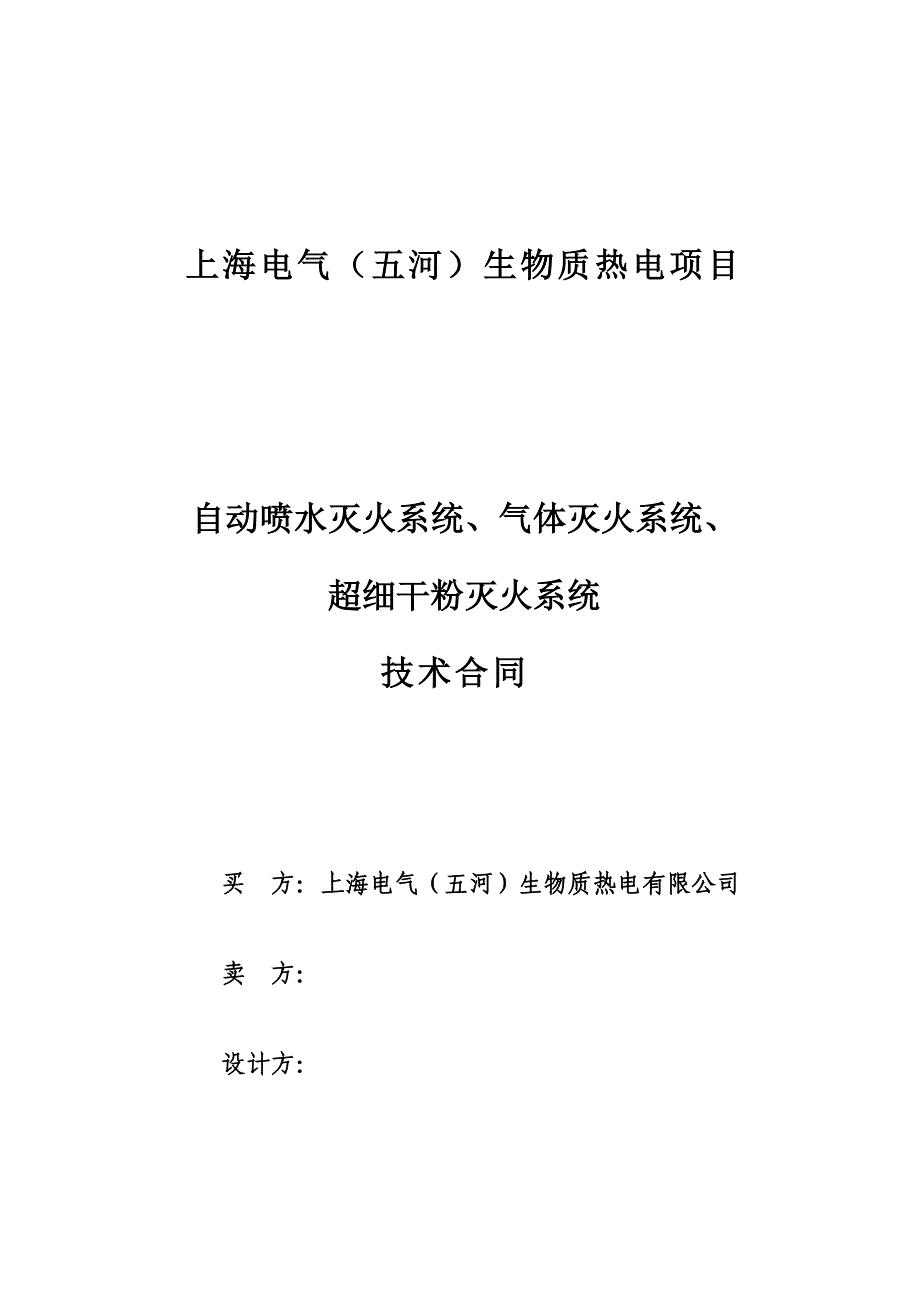 上海电气（五河）生物质热电项目

自动喷水灭火系统、气体灭火系统、

超细干粉灭火系统

技术合同

买　方：上海电气（五河）生物质热电有限公司

卖　方：

设计方：